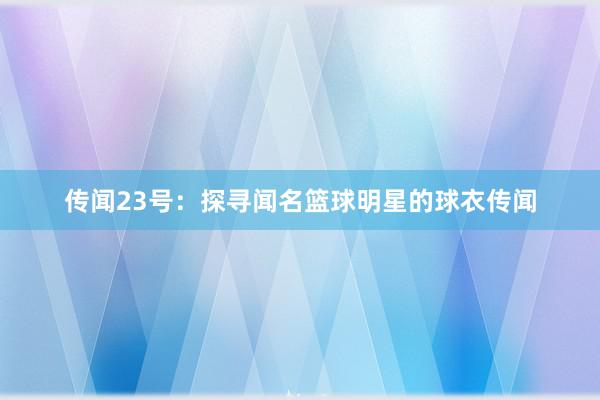 传闻23号：探寻闻名篮球明星的球衣传闻